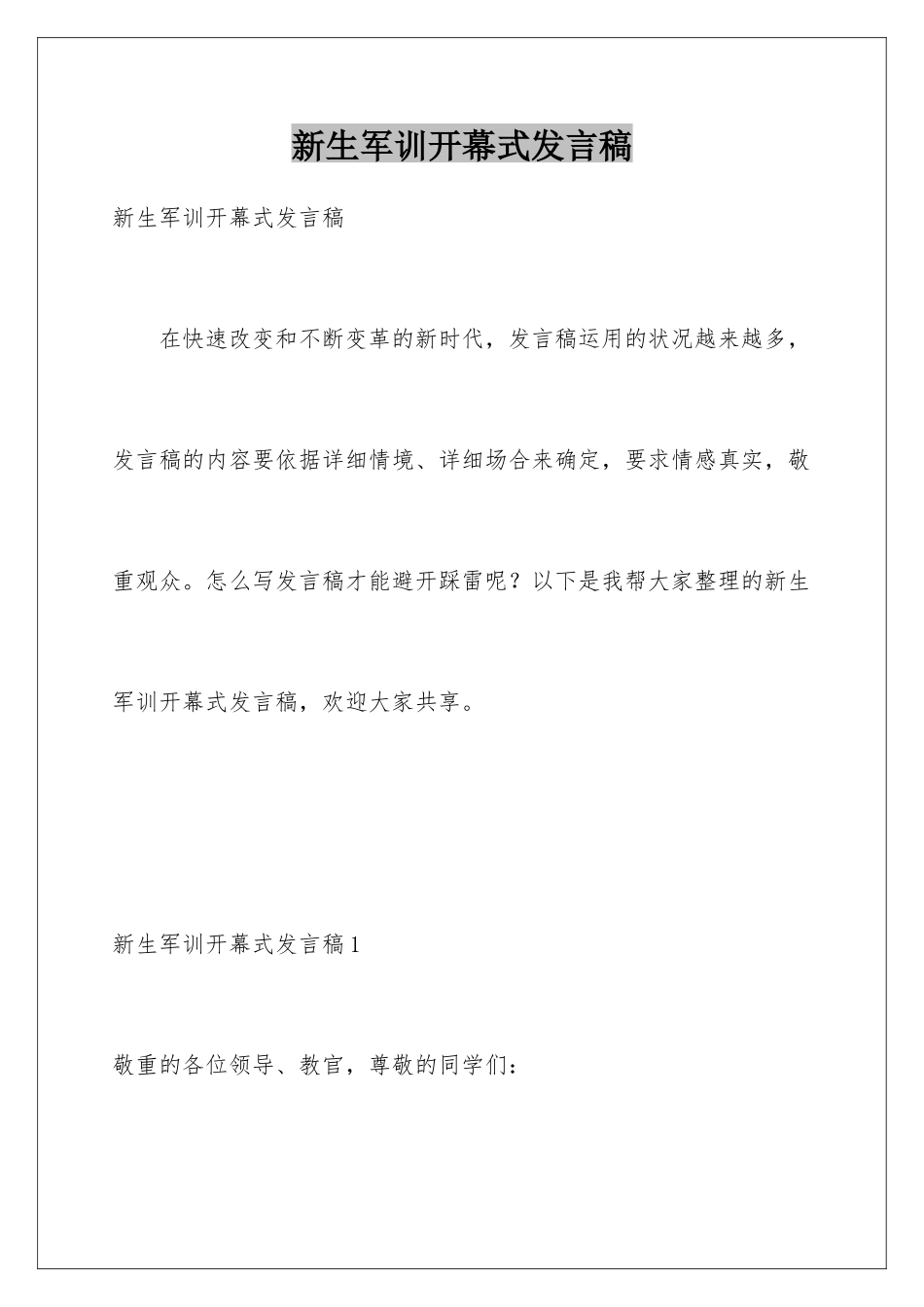 新生军训开幕式发言稿

新生军训开幕式发言稿

在快速改变和不断变革的新时代，发言稿运用的状况越来越多，发言稿的内容要依据详细情境、详细场合来确定，要求情感真实，敬重观众。怎么写发言稿才能避开踩雷呢？以下是我帮大家整理的新生军训开幕式发言稿，欢迎大家共享。

新生军训开幕式发言稿1

敬重的各位领导、教官，尊敬的同学们：